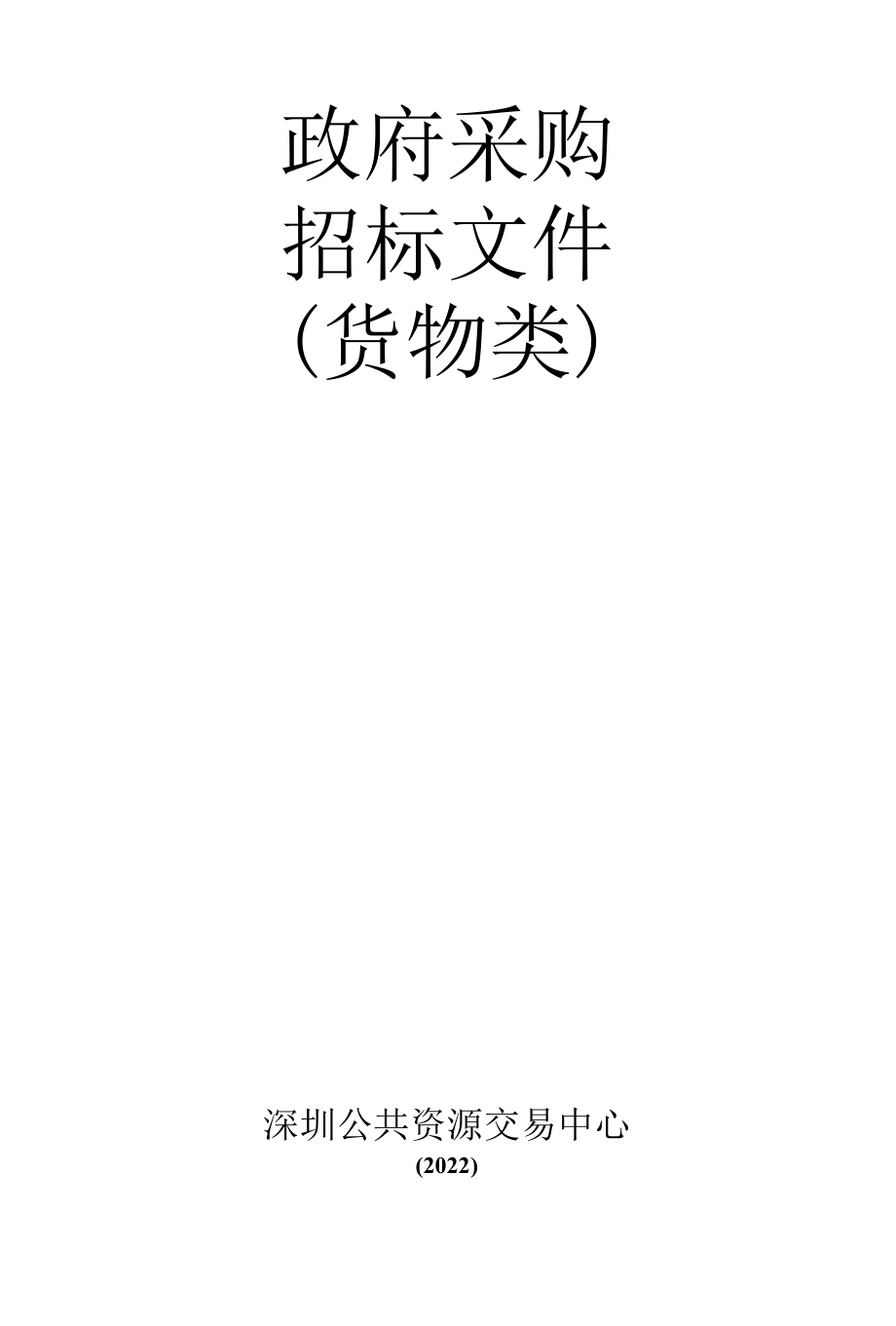 政府采购
招标文件
(货物类)

深圳公共资源交易中心
(2022)